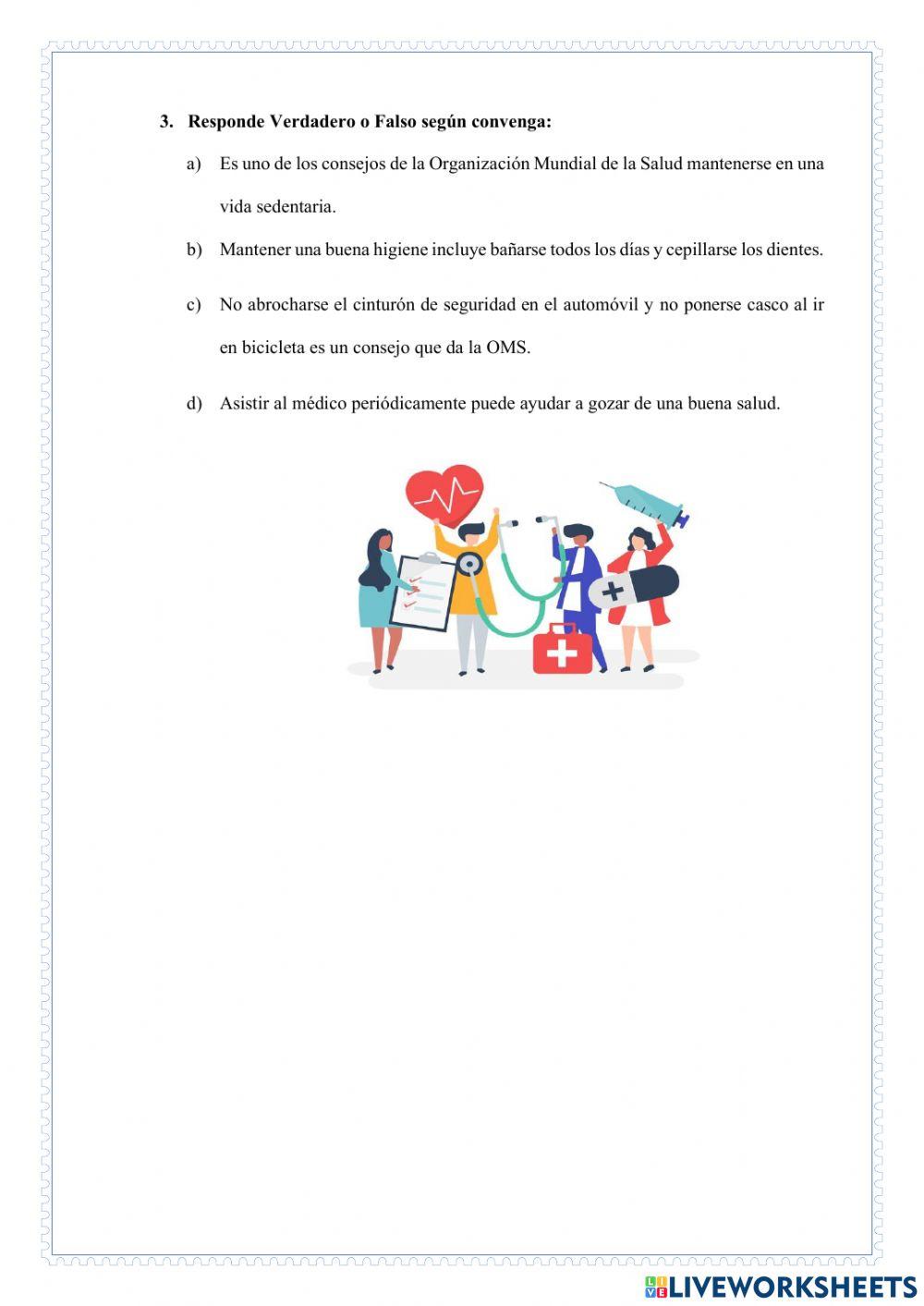 3. Responde Verdadero o Falso según convenga:

a) Es uno de los consejos de la Organización Mundial de la Salud mantenerse en una vida sedentaria.

b) Mantener una buena higiene incluye bañarse todos los días y cepillarse los dientes.

c) No abrocharse el cinturón de seguridad en el automóvil y no ponerse casco al ir en bicicleta es un consejo que da la OMS.

d) Asistir al médico periódicamente puede ayudar a gozar de una buena salud.

LIVEWORKSHEETS